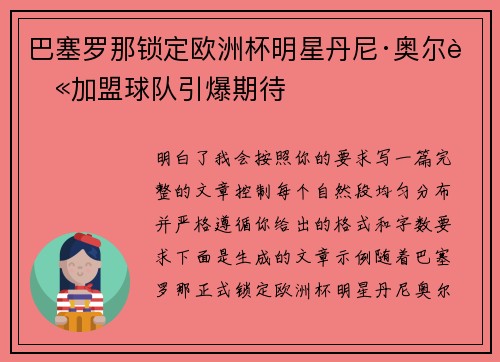 巴塞罗那锁定欧洲杯明星丹尼·奥尔è«加盟球队引爆期待

明白了我会按照你的要求写一篇完整的文章控制每个自然段均匀分布并严格遵循你给出的格式和字数要求下面是生成的文章示例随着巴塞罗那正式锁定欧洲杯明星丹尼奥尔